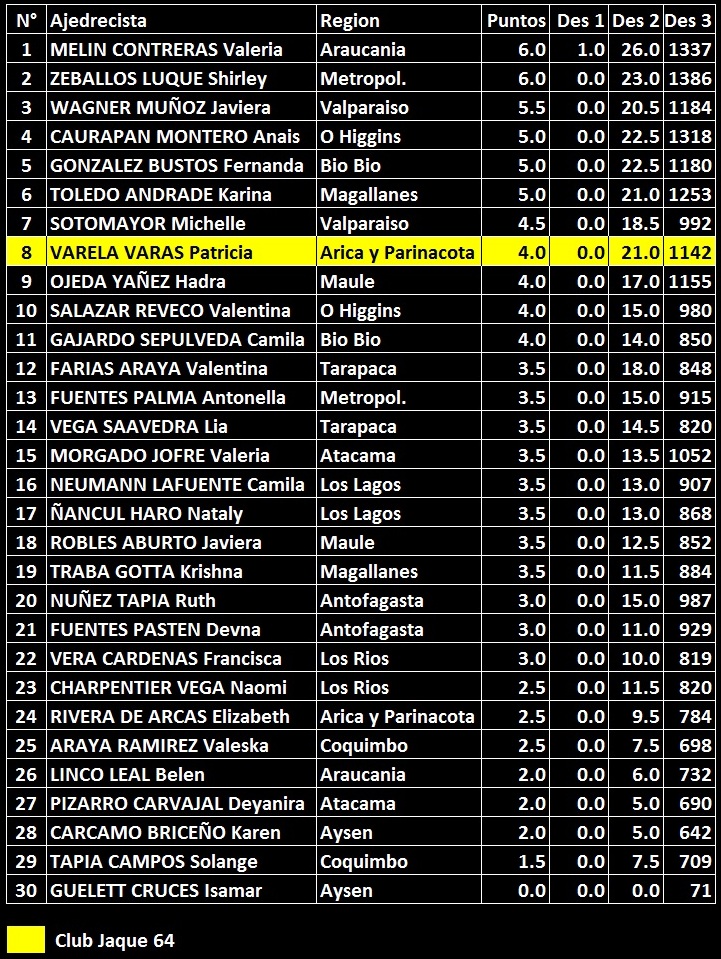 | N° | Ajedrecista | Region | Puntos | Des 1 | Des 2 | Des 3 |
|---|---|---|---|---|---|---|
| 1 | MELIN CONTRERAS Valeria | Araucania | 6.0 | 1.0 | 26.0 | 1337 |
| 2 | ZEBALLOS LUQUE Shirley | Metropol. | 6.0 | 0.0 | 23.0 | 1386 |
| 3 | WAGNER MUÑOZ Javiera | Valparaiso | 5.5 | 0.0 | 20.5 | 1184 |
| 4 | CAURAPAN MONTERO Anais | O Higgins | 5.0 | 0.0 | 22.5 | 1318 |
| 5 | GONZALEZ BUSTOS Fernanda | Bio Bio | 5.0 | 0.0 | 22.5 | 1180 |
| 6 | TOLEDO ANDRADE Karina | Magallanes | 5.0 | 0.0 | 21.0 | 1253 |
| 7 | SOTOMAYOR Michelle | Valparaiso | 4.5 | 0.0 | 18.5 | 992 |
| 8 | VARELA VARAS Patricia | Arica y Parinacota | 4.0 | 0.0 | 21.0 | 1142 |
| 9 | OJEDA YAÑEZ Hadra | Maule | 4.0 | 0.0 | 17.0 | 1155 |
| 10 | SALAZAR REVECO Valentina | O Higgins | 4.0 | 0.0 | 15.0 | 980 |
| 11 | GAJARDO SEPULVEDA Camila | Bio Bio | 4.0 | 0.0 | 14.0 | 850 |
| 12 | FARIAS ARAYA Valentina | Tarapaca | 3.5 | 0.0 | 18.0 | 848 |
| 13 | FUENTES PALMA Antonella | Metropol. | 3.5 | 0.0 | 15.0 | 915 |
| 14 | VEGA SAAVEDRA Lia | Tarapaca | 3.5 | 0.0 | 14.5 | 820 |
| 15 | MORGADO JOFRE Valeria | Atacama | 3.5 | 0.0 | 13.5 | 1052 |
| 16 | NEUMANN LAFUENTE Camila | Los Lagos | 3.5 | 0.0 | 13.0 | 907 |
| 17 | ÑANCUL HARO Nataly | Los Lagos | 3.5 | 0.0 | 13.0 | 868 |
| 18 | ROBLES ABURTO Javiera | Maule | 3.5 | 0.0 | 12.5 | 852 |
| 19 | TRABA GOTTA Krishna | Magallanes | 3.5 | 0.0 | 11.5 | 884 |
| 20 | NUÑEZ TAPIA Ruth | Antofagasta | 3.0 | 0.0 | 15.0 | 987 |
| 21 | FUENTES PASTEN Devna | Antofagasta | 3.0 | 0.0 | 11.0 | 929 |
| 22 | VERA CARDENAS Francisca | Los Rios | 3.0 | 0.0 | 10.0 | 819 |
| 23 | CHARPENTIER VEGA Naomi | Los Rios | 2.5 | 0.0 | 11.5 | 820 |
| 24 | RIVERA DE ARCAS Elizabeth | Arica y Parinacota | 2.5 | 0.0 | 9.5 | 784 |
| 25 | ARAYA RAMIREZ Valeska | Coquimbo | 2.5 | 0.0 | 7.5 | 698 |
| 26 | LINCO LEAL Belen | Araucania | 2.0 | 0.0 | 6.0 | 732 |
| 27 | PIZARRO CARVAJAL Deyanira | Atacama | 2.0 | 0.0 | 5.0 | 690 |
| 28 | CARCAMO BRICEÑO Karen | Aysen | 2.0 | 0.0 | 5.0 | 642 |
| 29 | TAPIA CAMPOS Solange | Coquimbo | 1.5 | 0.0 | 7.5 | 709 |
| 30 | GUELETT CRUCES Isamar | Aysen | 0.0 | 0.0 | 0.0 | 71 |

Club Jaque 64